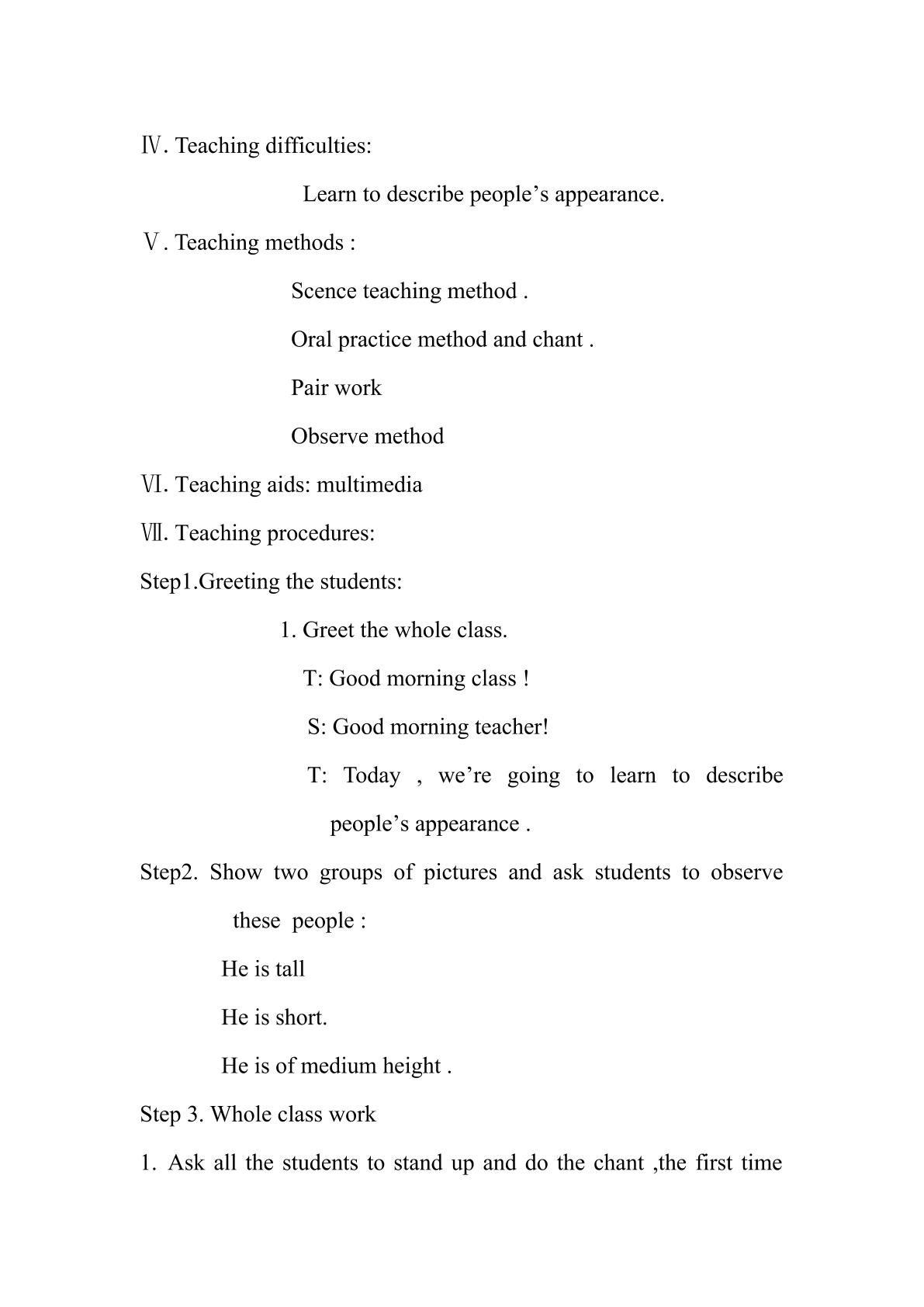 Ⅳ. Teaching difficulties:

Learn to describe people's appearance.

Ⅴ. Teaching methods :

Scence teaching method .

Oral practice method and chant .

Pair work

Observe method

Ⅵ. Teaching aids: multimedia

Ⅶ. Teaching procedures:

Step1.Greeting the students:

1. Greet the whole class.

T: Good morning class !

S: Good morning teacher!

T: Today , we're going to learn to describe people's appearance .

Step2. Show two groups of pictures and ask students to observe these people :

He is tall

He is short.

He is of medium height .

Step 3. Whole class work

1. Ask all the students to stand up and do the chant ,the first time